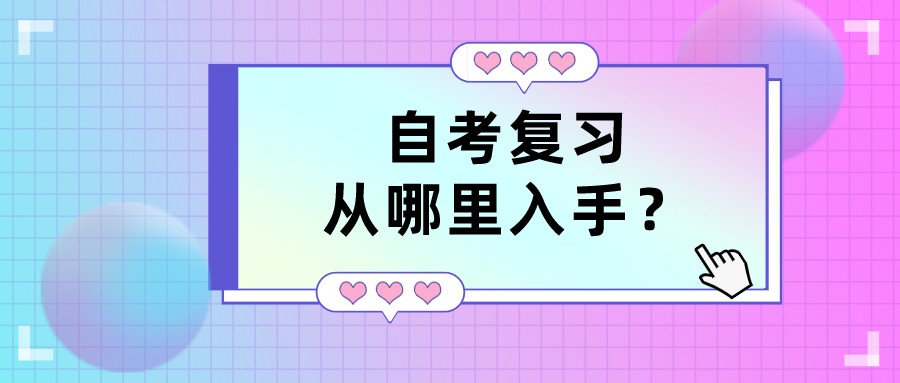 自考复习
从哪里入手？